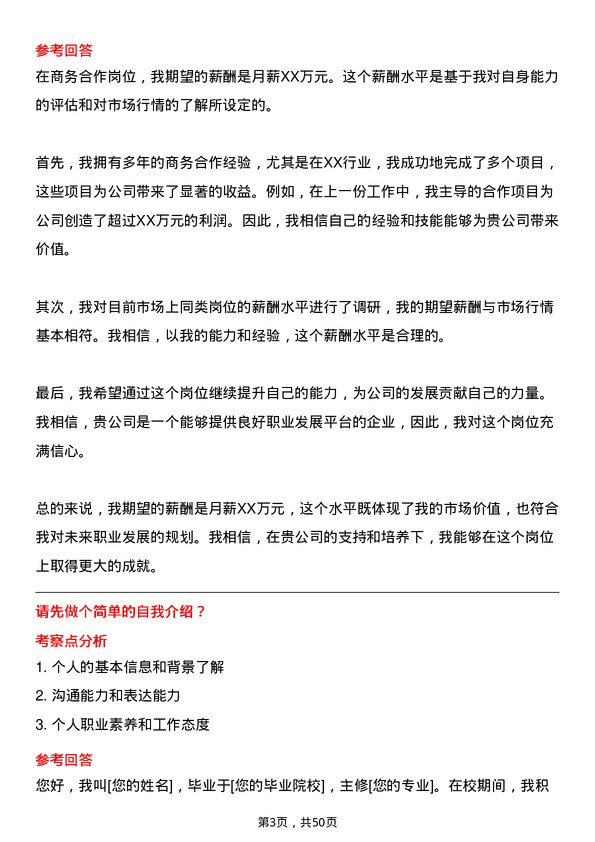 参考回答

在商务合作岗位，我期望的薪酬是月薪XX万元。这个薪酬水平是基于我对自身能力的评估和对市场行情的了解所设定的。

首先，我拥有多年的商务合作经验，尤其是在XX行业，我成功地完成了多个项目，这些项目为公司带来了显著的收益。例如，在上一份工作中，我主导的合作项目为公司创造了超过XX万元的利润。因此，我相信自己的经验和技能能够为贵公司带来价值。

其次，我对目前市场上同类岗位的薪酬水平进行了调研，我的期望薪酬与市场行情基本相符。我相信，以我的能力和经验，这个薪酬水平是合理的。

最后，我希望通过这个岗位继续提升自己的能力，为公司的发展贡献自己的力量。我相信，贵公司是一个能够提供良好职业发展平台的企业，因此，我对这个岗位充满信心。

总的来说，我期望的薪酬是月薪XX万元，这个水平既体现了我的市场价值，也符合我对未来职业发展的规划。我相信，在贵公司的支持和培养下，我能够在这个岗位上取得更大的成就。

请先做个简单的自我介绍？

考察点分析

1. 个人的基本信息和背景了解

2. 沟通能力和表达能力

3. 个人职业素养和工作态度

参考回答

您好，我叫[您的姓名]，毕业于[您的毕业院校]，主修[您的专业]。在校期间，我积

第3页，共50页